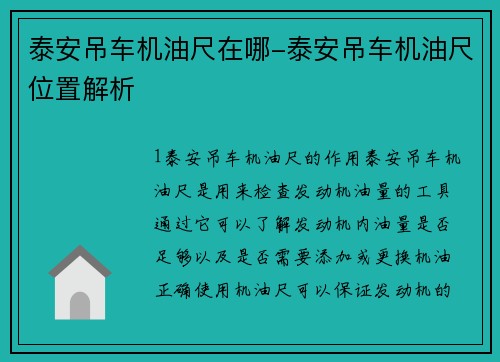 泰安吊车机油尺在哪–泰安吊车机油尺位置解析

1泰安吊车机油尺的作用泰安吊车机油尺是用来检查发动机油量的工具通过它可以了解发动机内油量是否足够以及是否需要添加或更换机油正确使用机油尺可以保证发动机的